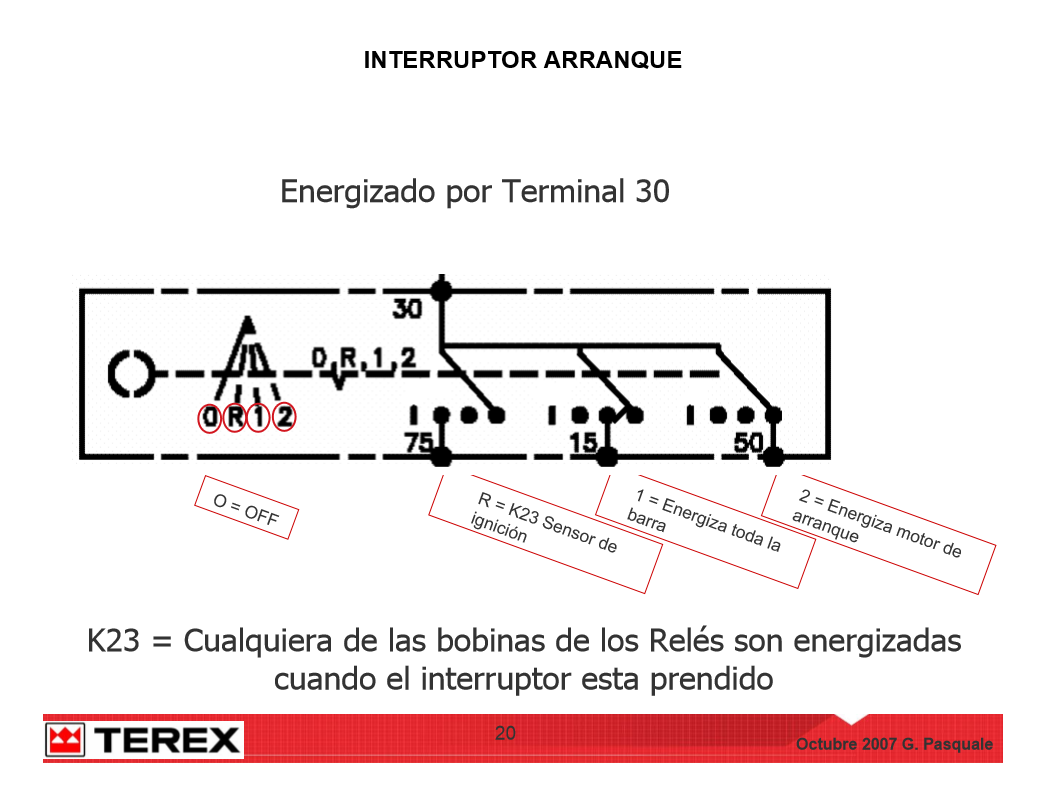 INTERRUPTOR ARRANQUE

Energizado por Terminal 30

30

0,R,1,2

0 R 1 2

75

15

50

O = OFF

R = K23 Sensor de ignición

1 = Energiza toda la barra

2 = Energiza motor de arranque

K23 = Cualquiera de las bobinas de los Relés son energizadas cuando el interruptor esta prendido

TEREX

20

Octubre 2007 G. Pasquale